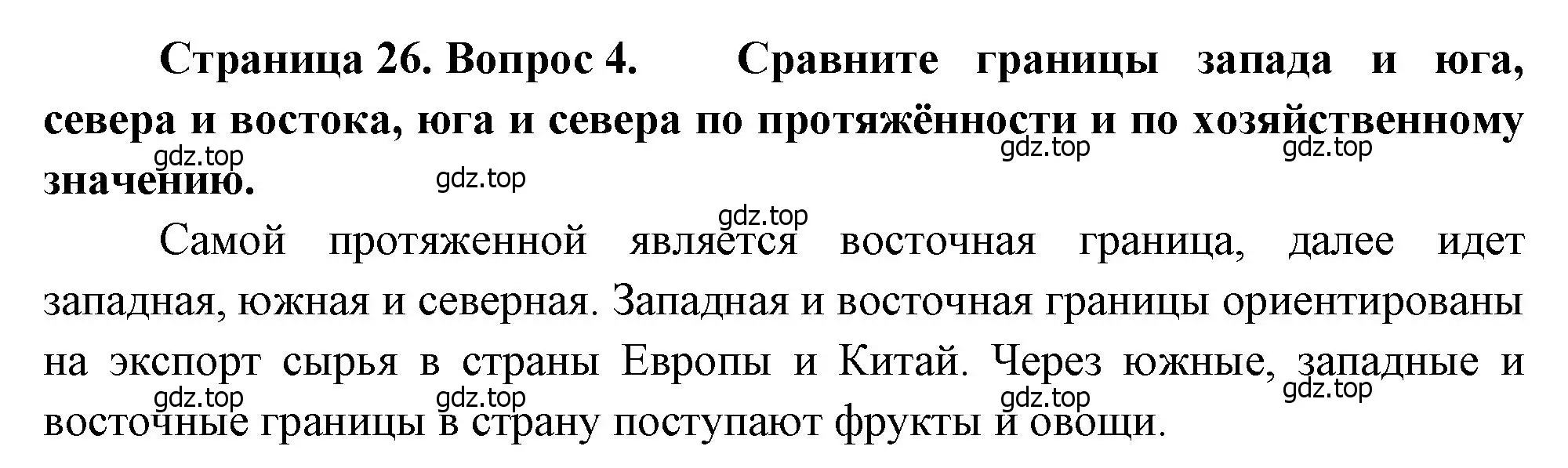 Страница 26. Вопрос 4. Сравните границы запада и юга, севера и востока, юга и севера по протяжённости и по хозяйственному значению.

gdz.top gdz.top gdz.top gdz.top gdz.top

Самой протяженной является восточная граница, далее идет западная, южная и северная. Западная и восточная границы ориентированы на экспорт сырья в страны Европы и Китай. Через южные, западные и восточные границы в страну поступают фрукты и овощи.

gdz.top gdz.top gdz.top gdz.top